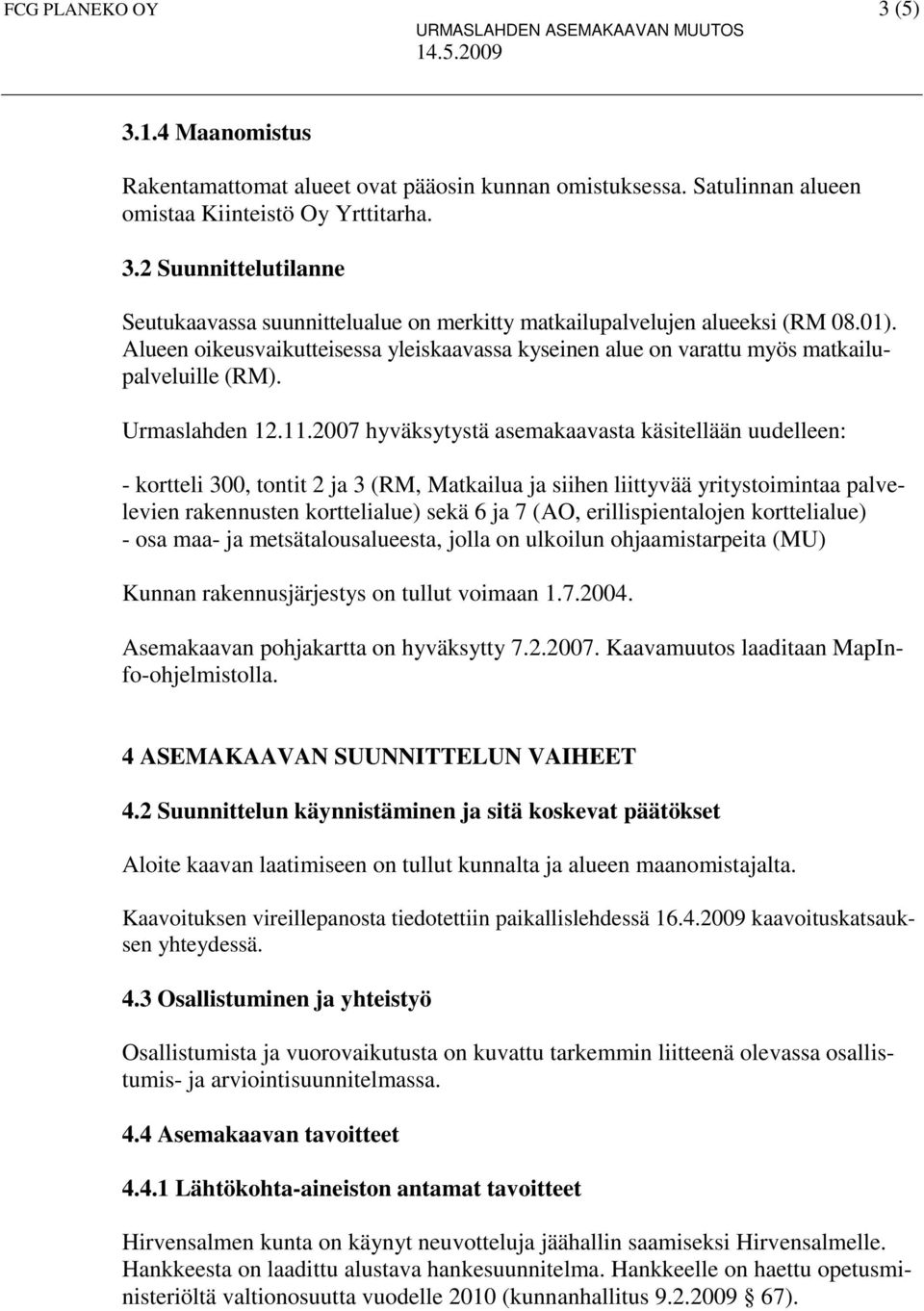 FCG PLANEKO OY

URMASLAHDEN ASEMAKAAVAN MUUTOS
14.5.2009

3 (5)

3.1.4 Maanomistus

Rakentamattomat alueet ovat pääosin kunnan omistuksessa. Satulinnan alueen omistaa Kiinteistö Oy Yrttitarha.

3.2 Suunnittelutilanne

Seutukaavassa suunnittelualue on merkitty matkailupalvelujen alueeksi (RM 08.01). Alueen oikeusvaikutteisessa yleiskaavassa kyseinen alue on varattu myös matkailupalveluille (RM).

Urmaslahden 12.11.2007 hyväksytystä asemakaavasta käsitellään uudelleen:

- kortteli 300, tontit 2 ja 3 (RM, Matkailua ja siihen liittyvää yritystoimintaa palvelevien rakennusten korttelialue) sekä 6 ja 7 (AO, erillispientalojen korttelialue)
- osa maa- ja metsätalousalueesta, jolla on ulkoilun ohjaamistarpeita (MU)

Kunnan rakennusjärjestys on tullut voimaan 1.7.2004.

Asemakaavan pohjakartta on hyväksytty 7.2.2007. Kaavamuutos laaditaan MapInfo-ohjelmistolla.

4 ASEMAKAAVAN SUUNNITTELUN VAIHEET

4.2 Suunnittelun käynnistäminen ja sitä koskevat päätökset

Aloite kaavan laatimiseen on tullut kunnalta ja alueen maanomistajalta.

Kaavoituksen vireillepanosta tiedotettiin paikallislehdessä 16.4.2009 kaavoituskatsauksen yhteydessä.

4.3 Osallistuminen ja yhteistyö

Osallistumista ja vuorovaikutusta on kuvattu tarkemmin liitteenä olevassa osallistumis- ja arviointisuunnitelmassa.

4.4 Asemakaavan tavoitteet

4.4.1 Lähtökohta-aineiston antamat tavoitteet

Hirvensalmen kunta on käynyt neuvotteluja jäähallin saamiseksi Hirvensalmelle. Hankkeesta on laadittu alustava hankesuunnitelma. Hankkeelle on haettu opetusministeriöltä valtionosuutta vuodelle 2010 (kunnanhallitus 9.2.2009 § 67).